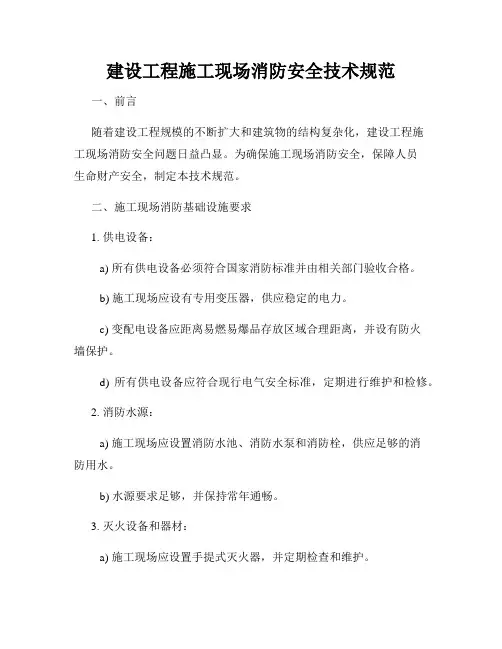 建设工程施工现场消防安全技术规范

一、前言

随着建设工程规模的不断扩大和建筑物的结构复杂化，建设工程施工现场消防安全问题日益凸显。为确保施工现场消防安全，保障人员生命财产安全，制定本技术规范。

二、施工现场消防基础设施要求

1. 供电设备：

a) 所有供电设备必须符合国家消防标准并由相关部门验收合格。

b) 施工现场应设有专用变压器，供应稳定的电力。

c) 变配电设备应距离易燃易爆品存放区域合理距离，并设有防火墙保护。

d) 所有供电设备应符合现行电气安全标准，定期进行维护和检修。

2. 消防水源：

a) 施工现场应设置消防水池、消防水泵和消防栓，供应足够的消防用水。

b) 水源要求足够，并保持常年通畅。

3. 灭火设备和器材：

a) 施工现场应设置手提式灭火器，并定期检查和维护。